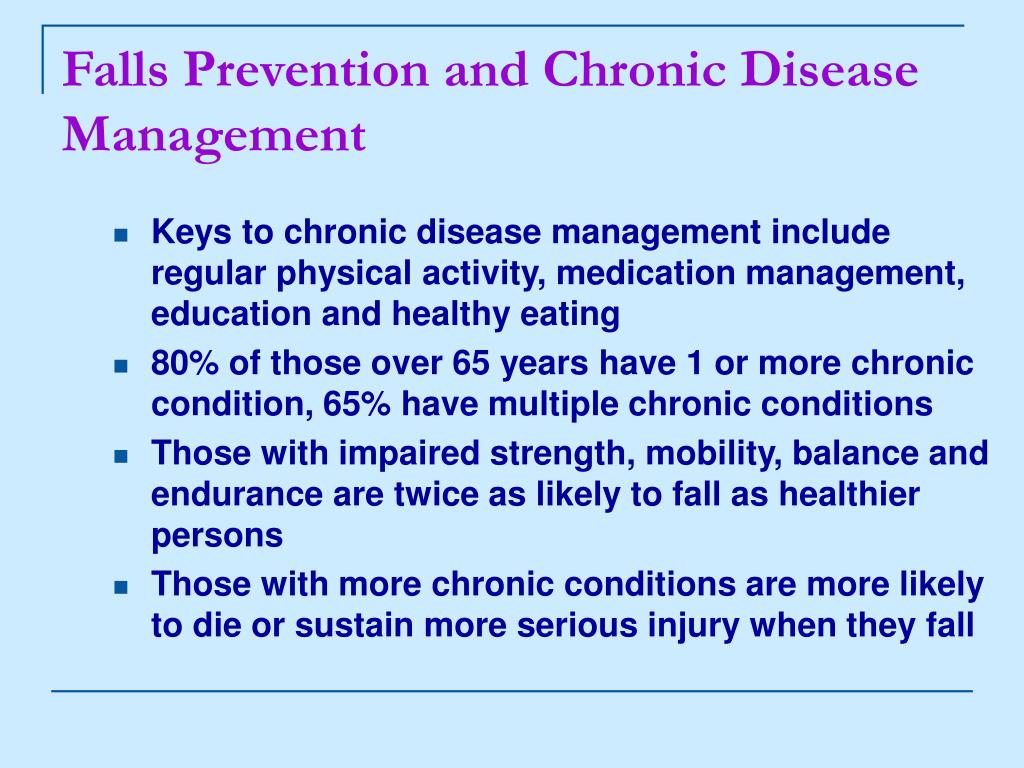 Falls Prevention and Chronic Disease Management

- Keys to chronic disease management include regular physical activity, medication management, education and healthy eating
- 80% of those over 65 years have 1 or more chronic condition, 65% have multiple chronic conditions
- Those with impaired strength, mobility, balance and endurance are twice as likely to fall as healthier persons
- Those with more chronic conditions are more likely to die or sustain more serious injury when they fall